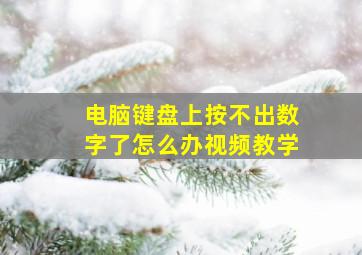 电脑键盘上按不出数字了怎么办视频教学